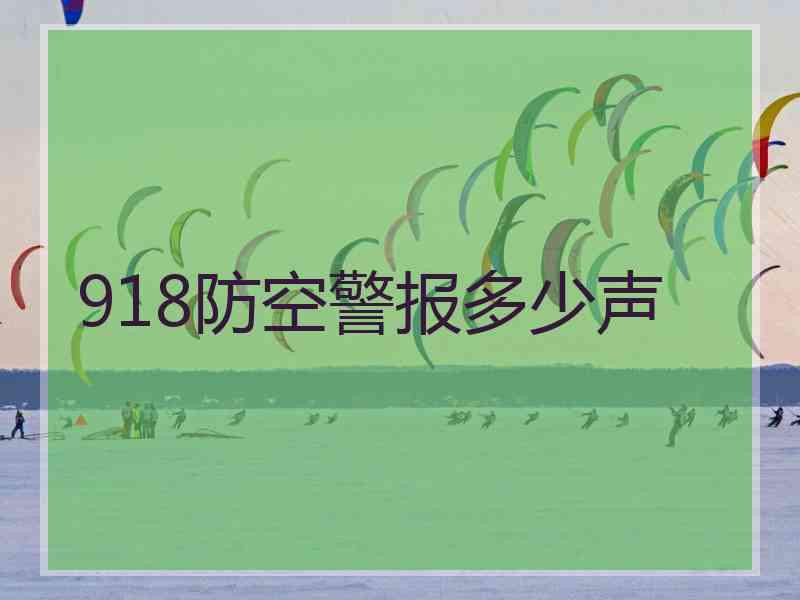 918防空警报多少声